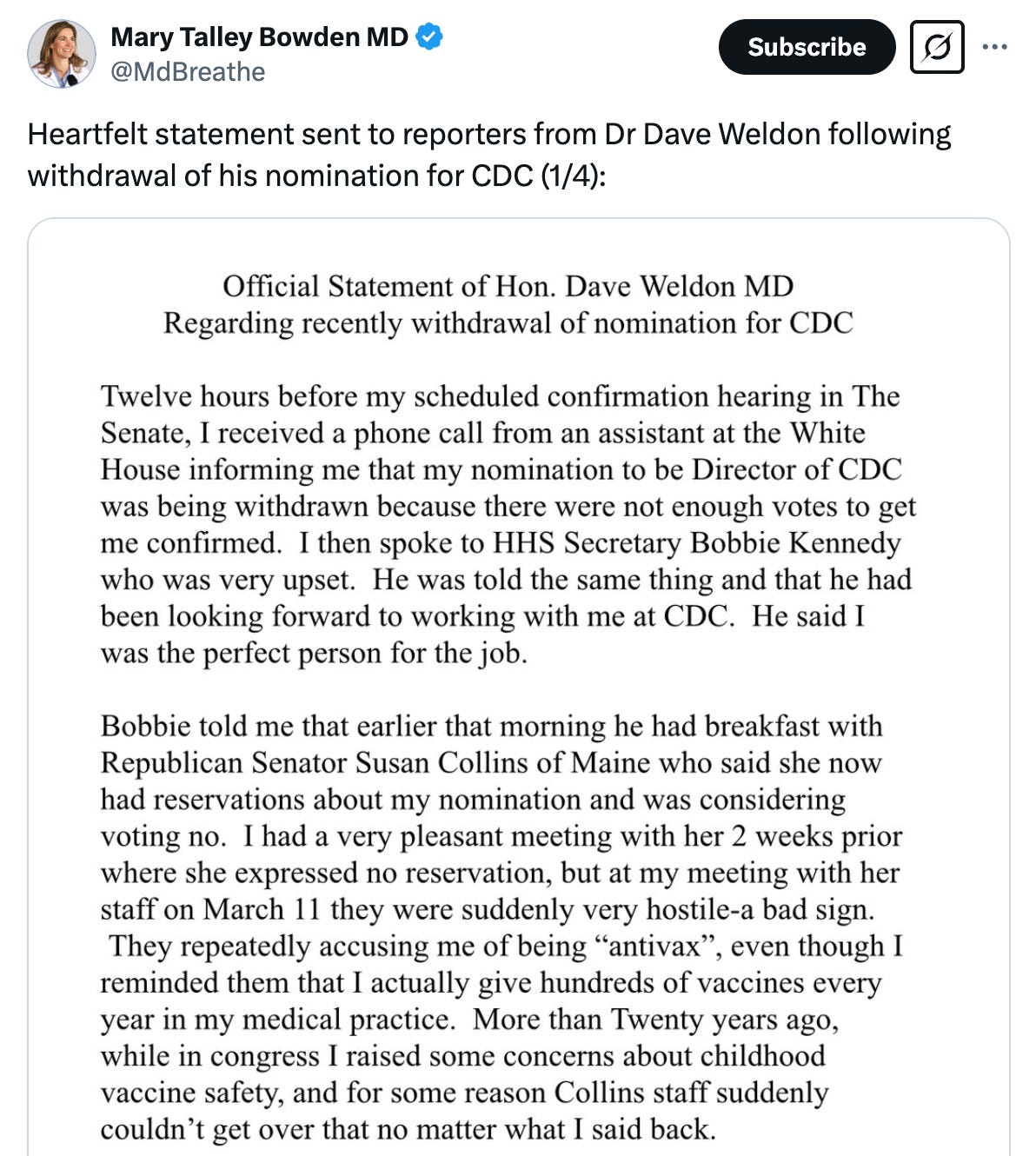 Mary Talley Bowden MD
@MdBreathe

Subscribe

Heartfelt statement sent to reporters from Dr Dave Weldon following withdrawal of his nomination for CDC (1/4):

Official Statement of Hon. Dave Weldon MD
Regarding recently withdrawal of nomination for CDC

Twelve hours before my scheduled confirmation hearing in The Senate, I received a phone call from an assistant at the White House informing me that my nomination to be Director of CDC was being withdrawn because there were not enough votes to get me confirmed. I then spoke to HHS Secretary Bobbie Kennedy who was very upset. He was told the same thing and that he had been looking forward to working with me at CDC. He said I was the perfect person for the job.

Bobbie told me that earlier that morning he had breakfast with Republican Senator Susan Collins of Maine who said she now had reservations about my nomination and was considering voting no. I had a very pleasant meeting with her 2 weeks prior where she expressed no reservation, but at my meeting with her staff on March 11 they were suddenly very hostile-a bad sign. They repeatedly accusing me of being “antivax”, even though I reminded them that I actually give hundreds of vaccines every year in my medical practice. More than Twenty years ago, while in congress I raised some concerns about childhood vaccine safety, and for some reason Collins staff suddenly couldn’t get over that no matter what I said back.